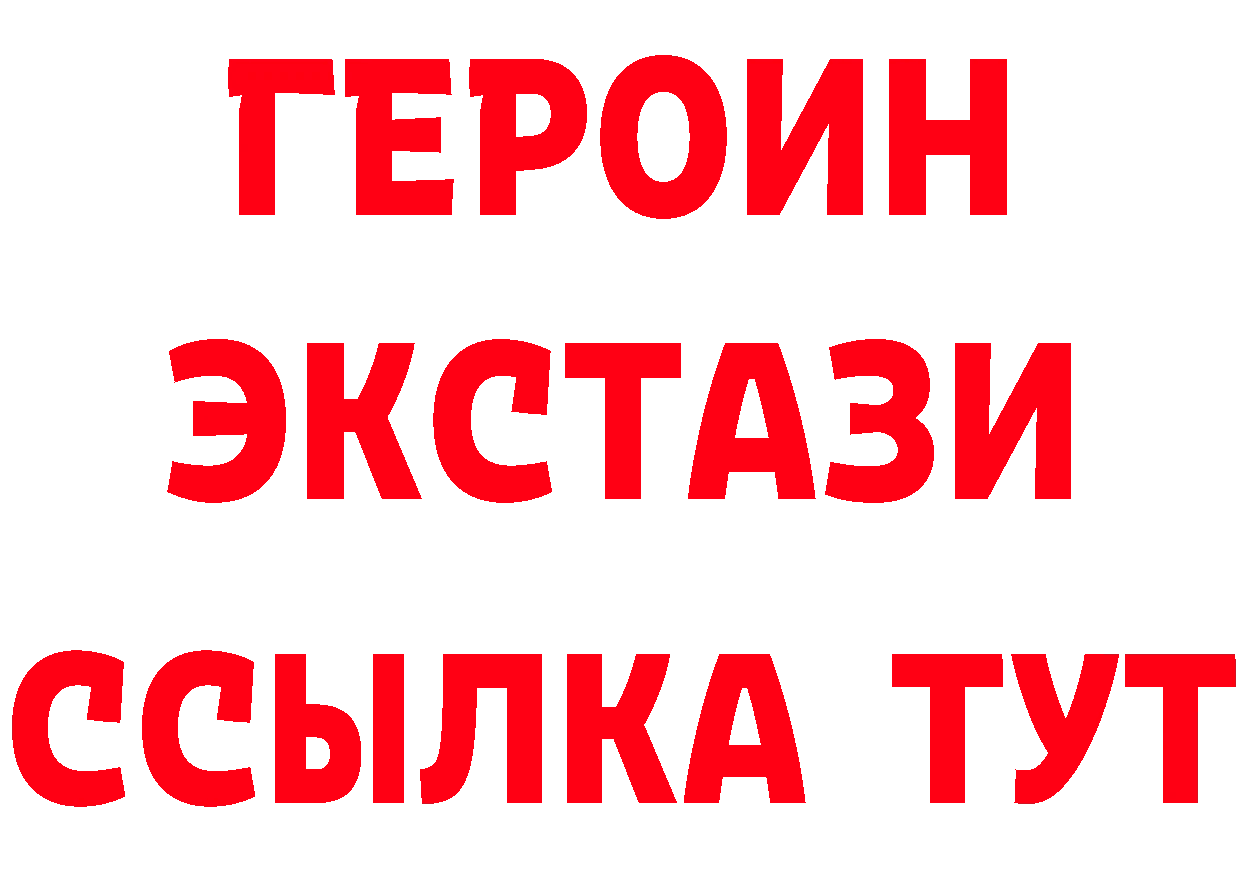 ГЕРОИН
ЭКСТАЗИ
ССЫЛКА ТУТ